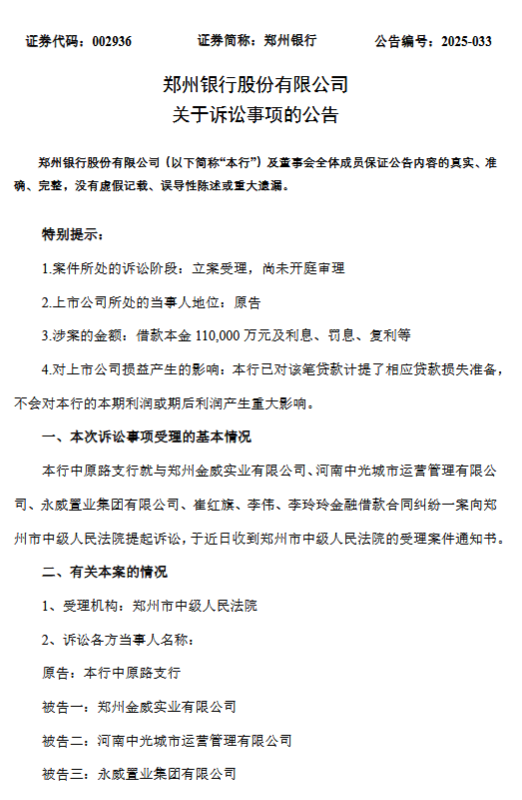 证券代码：002936　　证券简称：郑州银行　　公告编号：2025-033

郑州银行股份有限公司
关于诉讼事项的公告

郑州银行股份有限公司（以下简称“本行”）及董事会全体成员保证公告内容的真实、准确、完整，没有虚假记载、误导性陈述或重大遗漏。

特别提示：

1.案件所处的诉讼阶段：立案受理，尚未开庭审理

2.上市公司所处的当事人地位：原告

3.涉案的金额：借款本金 110,000 万元及利息、罚息、复利等

4.对上市公司损益产生的影响：本行已对该笔贷款计提了相应贷款损失准备，不会对本行的本期利润或期后利润产生重大影响。

一、本次诉讼事项受理的基本情况

本行中原路支行就与郑州金威实业有限公司、河南中光城市运营管理有限公司、永威置业集团有限公司、崔红旗、李伟、李玲玲金融借款合同纠纷一案向郑州市中级人民法院提起诉讼，于近日收到郑州市中级人民法院的受理案件通知书。

二、有关本案的情况

1、受理机构：郑州市中级人民法院

2、诉讼各方当事人名称：

原告：本行中原路支行

被告一：郑州金威实业有限公司

被告二：河南中光城市运营管理有限公司

被告三：永威置业集团有限公司